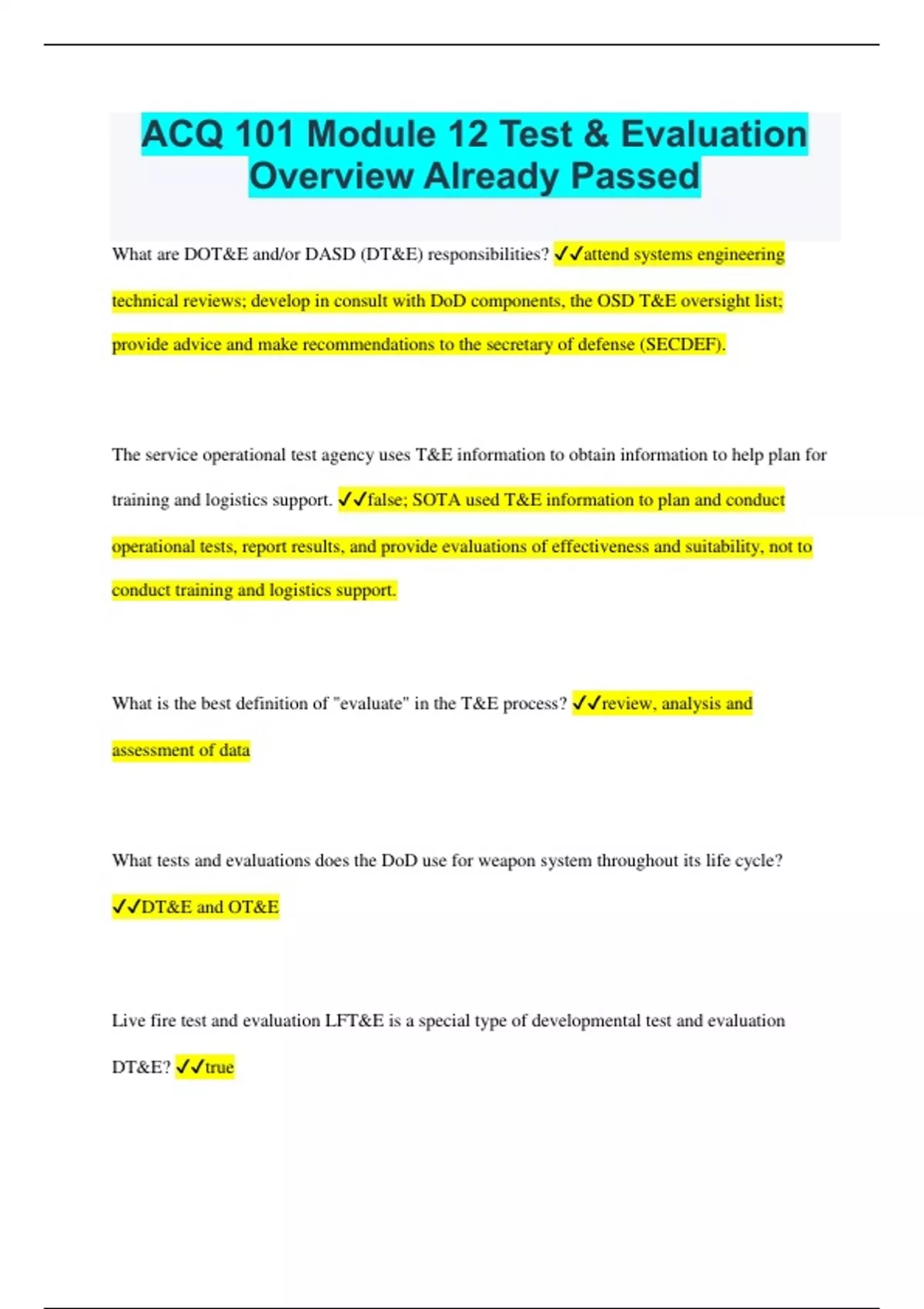 ACQ 101 Module 12 Test & Evaluation Overview Already Passed

What are DOT&E and/or DASD (DT&E) responsibilities? ✓✓attend systems engineering technical reviews; develop in consult with DoD components, the OSD T&E oversight list; provide advice and make recommendations to the secretary of defense (SECDEF).

The service operational test agency uses T&E information to obtain information to help plan for training and logistics support. ✓✓false; SOTA used T&E information to plan and conduct operational tests, report results, and provide evaluations of effectiveness and suitability, not to conduct training and logistics support.

What is the best definition of "evaluate" in the T&E process? ✓✓review, analysis and assessment of data

What tests and evaluations does the DoD use for weapon system throughout its life cycle? ✓✓DT&E and OT&E

Live fire test and evaluation LFT&E is a special type of developmental test and evaluation DT&E? ✓✓true